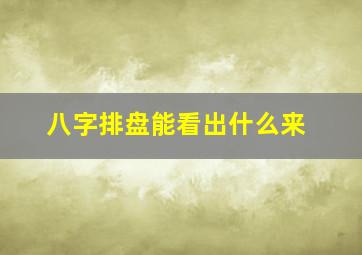 八字排盘能看出什么来